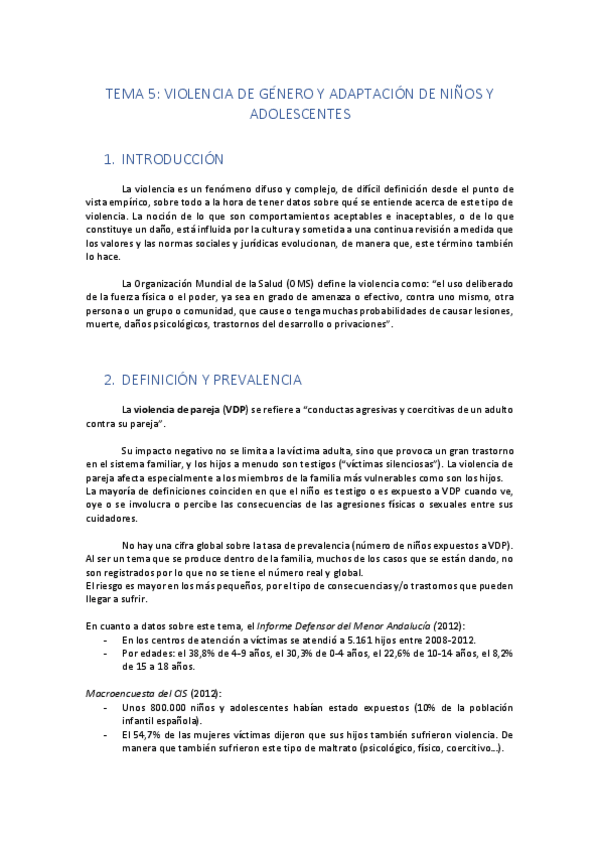 TEMA 5: VIOLENCIA DE GÉNERO Y ADAPTACIÓN DE NIÑOS Y ADOLESCENTES

1. INTRODUCCIÓN

La violencia es un fenómeno difuso y complejo, de difícil definición desde el punto de vista empírico, sobre todo a la hora de tener datos sobre qué se entiende acerca de este tipo de violencia. La noción de lo que son comportamientos aceptables e inaceptables, o de lo que constituye un daño, está influida por la cultura y sometida a una continua revisión a medida que los valores y las normas sociales y jurídicas evolucionan, de manera que, este término también lo hace.

La Organización Mundial de la Salud (OMS) define la violencia como: "el uso deliberado de la fuerza física o el poder, ya sea en grado de amenaza o efectivo, contra uno mismo, otra persona o un grupo o comunidad, que cause o tenga muchas probabilidades de causar lesiones, muerte, daños psicológicos, trastornos del desarrollo o privaciones".

2. DEFINICIÓN Y PREVALENCIA

La violencia de pareja (VDP) se refiere a "conductas agresivas y coercitivas de un adulto contra su pareja".

Su impacto negativo no se limita a la víctima adulta, sino que provoca un gran trastorno en el sistema familiar, y los hijos a menudo son testigos ("víctimas silenciosas"). La violencia de pareja afecta especialmente a los miembros de la familia más vulnerables como son los hijos.
La mayoría de definiciones coinciden en que el niño es testigo o es expuesto a VDP cuando ve, oye o se involucra o percibe las consecuencias de las agresiones físicas o sexuales entre sus cuidadores.

No hay una cifra global sobre la tasa de prevalencia (número de niños expuestos a VDP). Al ser un tema que se produce dentro de la familia, muchos de los casos que se están dando, no son registrados por lo que no se tiene el número real y global.
El riesgo es mayor en los más pequeños, por el tipo de consecuencias y/o trastornos que pueden llegar a sufrir.

En cuanto a datos sobre este tema, el Informe Defensor del Menor Andalucía (2012):
- En los centros de atención a víctimas se atendió a 5.161 hijos entre 2008-2012.
- Por edades: el 38,8% de 4-9 años, el 30,3% de 0-4 años, el 22,6% de 10-14 años, el 8,2% de 15 a 18 años.

Macroencuesta del CIS (2012):
- Unos 800.000 niños y adolescentes habían estado expuestos (10% de la población infantil española).
- El 54,7% de las mujeres víctimas dijeron que sus hijos también sufrieron violencia. De manera que también sufrieron este tipo de maltrato (psicológico, físico, coercitivo...).